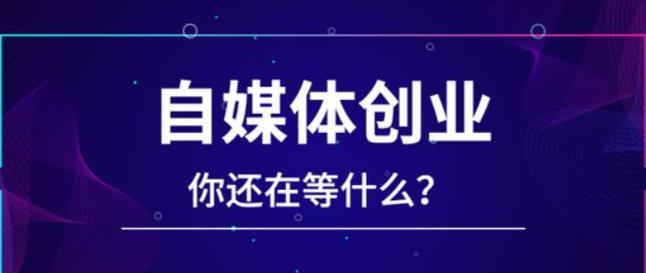 自媒体创业

你还在等什么？